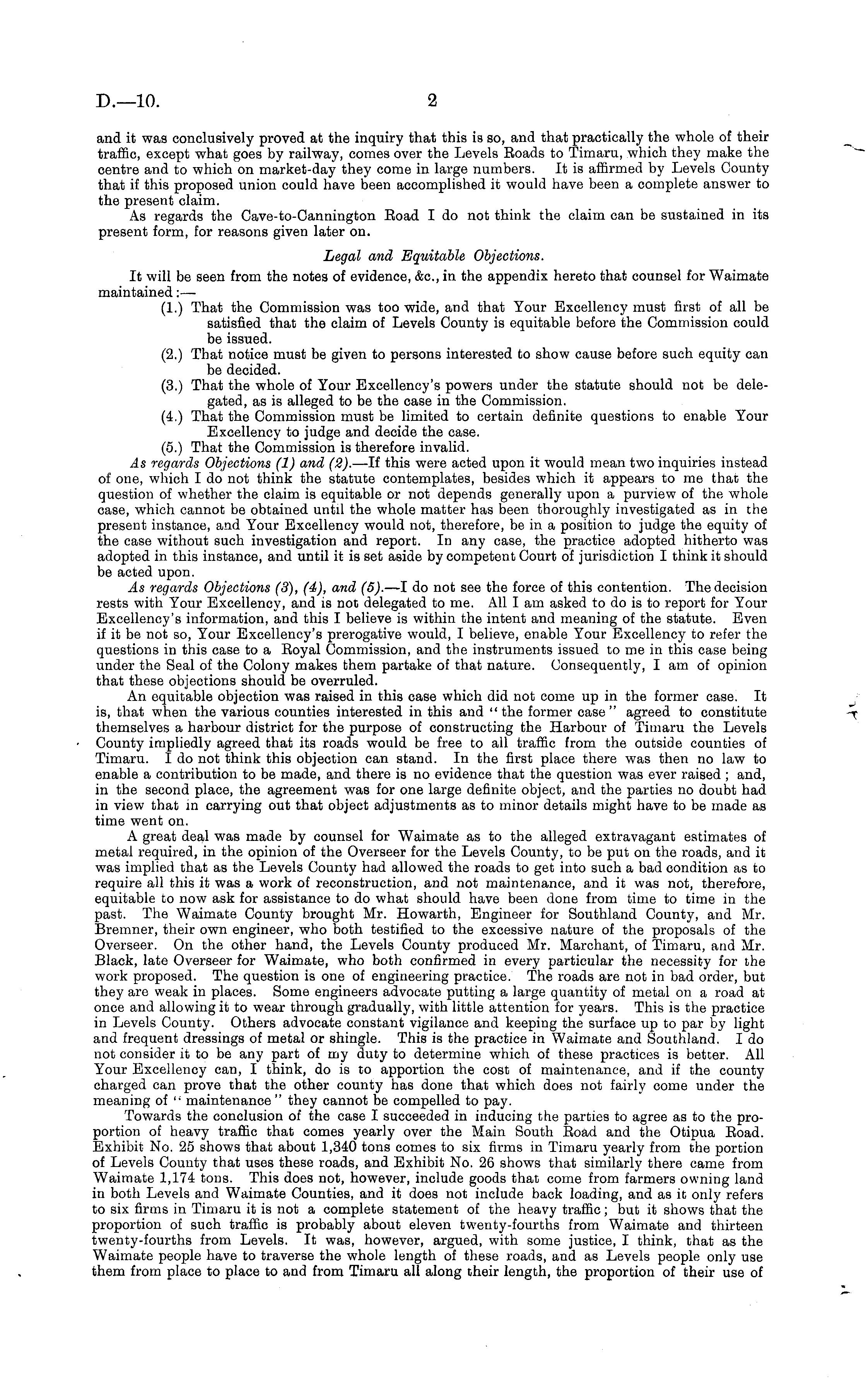 D.—10. 2

and it was conclusively proved at the inquiry that this is so, and that practically the whole of their traffic, except what goes by railway, comes over the Levels Roads to Timaru, which they make the centre and to which on market-day they come in large numbers. It is affirmed by Levels County that if this proposed union could have been accomplished it would have been a complete answer to the present claim.

As regards the Cave-to-Cannington Road I do not think the claim can be sustained in its present form, for reasons given later on.

Legal and Equitable Objections.

It will be seen from the notes of evidence, &c., in the appendix hereto that counsel for Waimate maintained:—

(1.) That the Commission was too wide, and that Your Excellency must first of all be satisfied that the claim of Levels County is equitable before the Commission could be issued.

(2.) That notice must be given to persons interested to show cause before such equity can be decided.

(3.) That the whole of Your Excellency's powers under the statute should not be delegated, as is alleged to be the case in the Commission.

(4.) That the Commission must be limited to certain definite questions to enable Your Excellency to judge and decide the case.

(5.) That the Commission is therefore invalid.

As regards Objections (1) and (2).—If this were acted upon it would mean two inquiries instead of one, which I do not think the statute contemplates, besides which it appears to me that the question of whether the claim is equitable or not depends generally upon a purview of the whole case, which cannot be obtained until the whole matter has been thoroughly investigated as in the present instance, and Your Excellency would not, therefore, be in a position to judge the equity of the case without such investigation and report. In any case, the practice adopted hitherto was adopted in this instance, and until it is set aside by competent Court of jurisdiction I think it should be acted upon.

As regards Objections (3), (4), and (5).—I do not see the force of this contention. The decision rests with Your Excellency, and is not delegated to me. All I am asked to do is to report for Your Excellency's information, and this I believe is within the intent and meaning of the statute. Even if it be not so, Your Excellency's prerogative would, I believe, enable Your Excellency to refer the questions in this case to a Royal Commission, and the instruments issued to me in this case being under the Seal of the Colony makes them partake of that nature. Consequently, I am of opinion that these objections should be overruled.

An equitable objection was raised in this case which did not come up in the former case. It is, that when the various counties interested in this and "the former case" agreed to constitute themselves a harbour district for the purpose of constructing the Harbour of Timaru the Levels County impliedly agreed that its roads would be free to all traffic from the outside counties of Timaru. I do not think this objection can stand. In the first place there was then no law to enable a contribution to be made, and there is no evidence that the question was ever raised; and, in the second place, the agreement was for one large definite object, and the parties no doubt had in view that in carrying out that object adjustments as to minor details might have to be made as time went on.

A great deal was made by counsel for Waimate as to the alleged extravagant estimates of metal required, in the opinion of the Overseer for the Levels County, to be put on the roads, and it was implied that as the Levels County had allowed the roads to get into such a bad condition as to require all this it was a work of reconstruction, and not maintenance, and it was not, therefore, equitable to now ask for assistance to do what should have been done from time to time in the past. The Waimate County brought Mr. Howarth, Engineer for Southland County, and Mr. Bremner, their own engineer, who both testified to the excessive nature of the proposals of the Overseer. On the other hand, the Levels County produced Mr. Marchant, of Timaru, and Mr. Black, late Overseer for Waimate, who both confirmed in every particular the necessity for the work proposed. The question is one of engineering practice. The roads are not in bad order, but they are weak in places. Some engineers advocate putting a large quantity of metal on a road at once and allowing it to wear through gradually, with little attention for years. This is the practice in Levels County. Others advocate constant vigilance and keeping the surface up to par by light and frequent dressings of metal or shingle. This is the practice in Waimate and Southland. I do not consider it to be any part of my duty to determine which of these practices is better. All Your Excellency can, I think, do is to apportion the cost of maintenance, and if the county charged can prove that the other county has done that which does not fairly come under the meaning of "maintenance" they cannot be compelled to pay.

Towards the conclusion of the case I succeeded in inducing the parties to agree as to the proportion of heavy traffic that comes yearly over the Main South Road and the Otipua Road. Exhibit No. 25 shows that about 1,340 tons comes to six firms in Timaru yearly from the portion of Levels County that uses these roads, and Exhibit No. 26 shows that similarly there came from Waimate 1,174 tons. This does not, however, include goods that come from farmers owning land in both Levels and Waimate Counties, and it does not include back loading, and as it only refers to six firms in Timaru it is not a complete statement of the heavy traffic; but it shows that the proportion of such traffic is probably about eleven twenty-fourths from Waimate and thirteen twenty-fourths from Levels. It was, however, argued, with some justice, I think, that as the Waimate people have to traverse the whole length of these roads, and as Levels people only use them from place to place to and from Timaru all along their length, the proportion of their use of